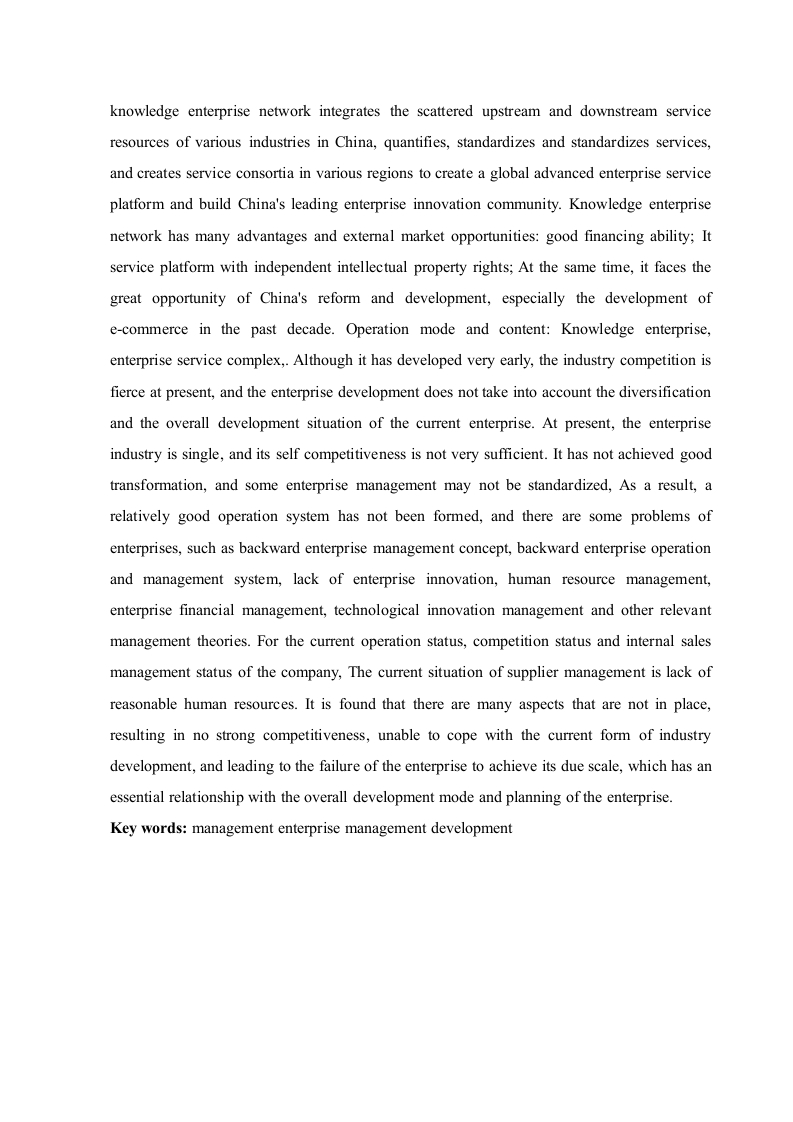 knowledge enterprise network integrates the scattered upstream and downstream service resources of various industries in China, quantifies, standardizes and standardizes services, and creates service consortia in various regions to create a global advanced enterprise service platform and build China's leading enterprise innovation community. Knowledge enterprise network has many advantages and external market opportunities: good financing ability; It service platform with independent intellectual property rights; At the same time, it faces the great opportunity of China's reform and development, especially the development of e-commerce in the past decade. Operation mode and content: Knowledge enterprise, enterprise service complex,. Although it has developed very early, the industry competition is fierce at present, and the enterprise development does not take into account the diversification and the overall development situation of the current enterprise. At present, the enterprise industry is single, and its self competitiveness is not very sufficient. It has not achieved good transformation, and some enterprise management may not be standardized, As a result, a relatively good operation system has not been formed, and there are some problems of enterprises, such as backward enterprise management concept, backward enterprise operation and management system, lack of enterprise innovation, human resource management, enterprise financial management, technological innovation management and other relevant management theories. For the current operation status, competition status and internal sales management status of the company, The current situation of supplier management is lack of reasonable human resources. It is found that there are many aspects that are not in place, resulting in no strong competitiveness, unable to cope with the current form of industry development, and leading to the failure of the enterprise to achieve its due scale, which has an essential relationship with the overall development mode and planning of the enterprise.

**Key words:** management enterprise management development